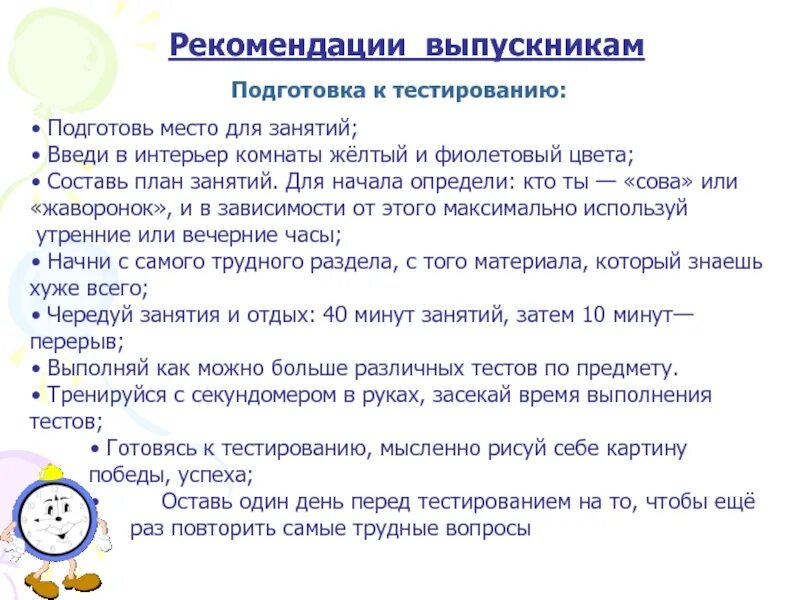 Рекомендации выпускникам

Подготовка к тестированию:

• Подготовь место для занятий;
• Введи в интерьер комнаты жёлтый и фиолетовый цвета;
• Составь план занятий. Для начала определи: кто ты — «сова» или «жаворонок», и в зависимости от этого максимально используй утренние или вечерние часы;
• Начни с самого трудного раздела, с того материала, который знаешь хуже всего;
• Чередуй занятия и отдых: 40 минут занятий, затем 10 минут— перерыв;
• Выполняй как можно больше различных тестов по предмету.
• Тренируйся с секундомером в руках, засекай время выполнения тестов;
• Готовясь к тестированию, мысленно рисуй себе картину победы, успеха;
• Оставь один день перед тестированием на то, чтобы ещё раз повторить самые трудные вопросы